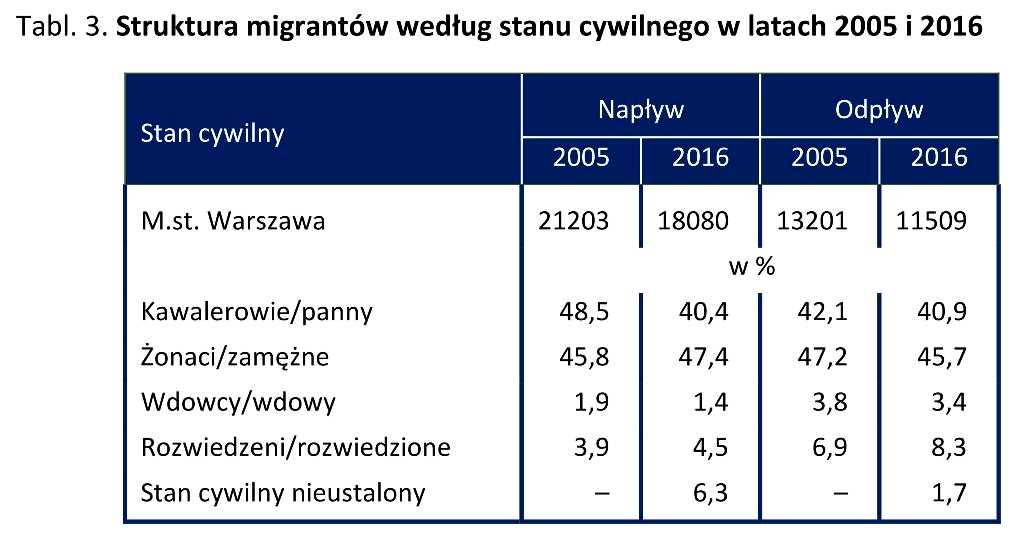 Tabl. 3. **Struktura migrantów według stanu cywilnego w latach 2005 i 2016**

| Stan cywilny | Napływ 2005 | Napływ 2016 | Odpływ 2005 | Odpływ 2016 |
|---|---|---|---|---|
| M.st. Warszawa | 21203 | 18080 | 13201 | 11509 |
| | w % | | | |
| Kawalerowie/panny | 48,5 | 40,4 | 42,1 | 40,9 |
| Żonaci/zamężne | 45,8 | 47,4 | 47,2 | 45,7 |
| Wdowcy/wdowy | 1,9 | 1,4 | 3,8 | 3,4 |
| Rozwiedzeni/rozwiedzione | 3,9 | 4,5 | 6,9 | 8,3 |
| Stan cywilny nieustalony | – | 6,3 | – | 1,7 |